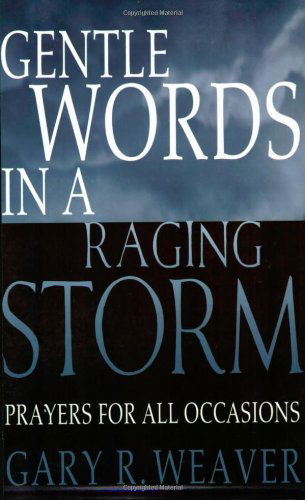 Copyrighted Material

GENTLE WORDS IN A RAGING STORM

PRAYERS FOR ALL OCCASIONS

GARY R. WEAVER

Copyrighted Material